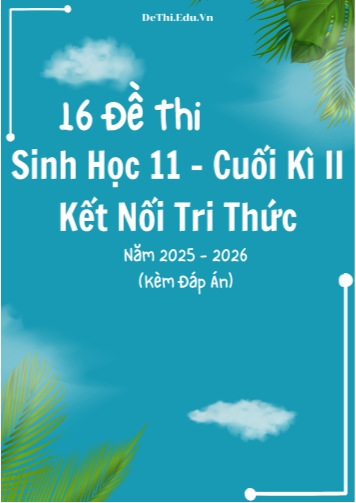 DeThi.Edu.Vn

16 Đề Thi
Sinh Học 11 - Cuối Kì II
Kết Nối Tri Thức

Năm 2025 - 2026
(Kèm Đáp Án)